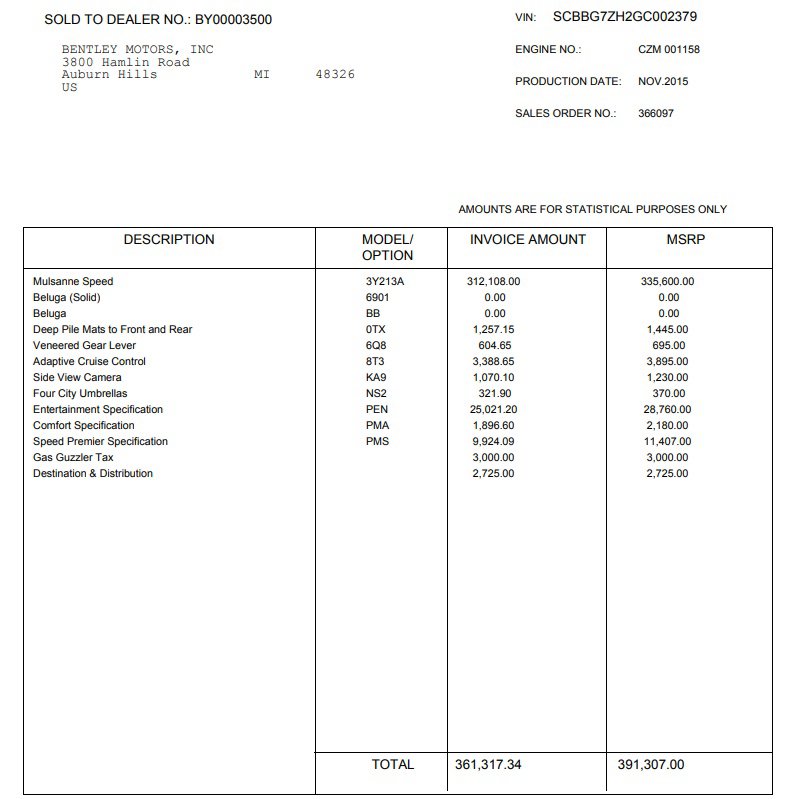 SOLD TO DEALER NO.: BY00003500

BENTLEY MOTORS, INC
3800 Hamlin Road
Auburn Hills MI 48326
US

VIN: SCBBG7ZH2GC002379

ENGINE NO.: CZM 001158

PRODUCTION DATE: NOV.2015

SALES ORDER NO.: 366097

AMOUNTS ARE FOR STATISTICAL PURPOSES ONLY

| DESCRIPTION | MODEL/ OPTION | INVOICE AMOUNT | MSRP |
|---|---|---|---|
| Mulsanne Speed | 3Y213A | 312,108.00 | 335,600.00 |
| Beluga (Solid) | 6901 | 0.00 | 0.00 |
| Beluga | BB | 0.00 | 0.00 |
| Deep Pile Mats to Front and Rear | 0TX | 1,257.15 | 1,445.00 |
| Veneered Gear Lever | 6Q8 | 604.65 | 695.00 |
| Adaptive Cruise Control | 8T3 | 3,388.65 | 3,895.00 |
| Side View Camera | KA9 | 1,070.10 | 1,230.00 |
| Four City Umbrellas | NS2 | 321.90 | 370.00 |
| Entertainment Specification | PEN | 25,021.20 | 28,760.00 |
| Comfort Specification | PMA | 1,896.60 | 2,180.00 |
| Speed Premier Specification | PMS | 9,924.09 | 11,407.00 |
| Gas Guzzler Tax | | 3,000.00 | 3,000.00 |
| Destination & Distribution | | 2,725.00 | 2,725.00 |
| | TOTAL | 361,317.34 | 391,307.00 |